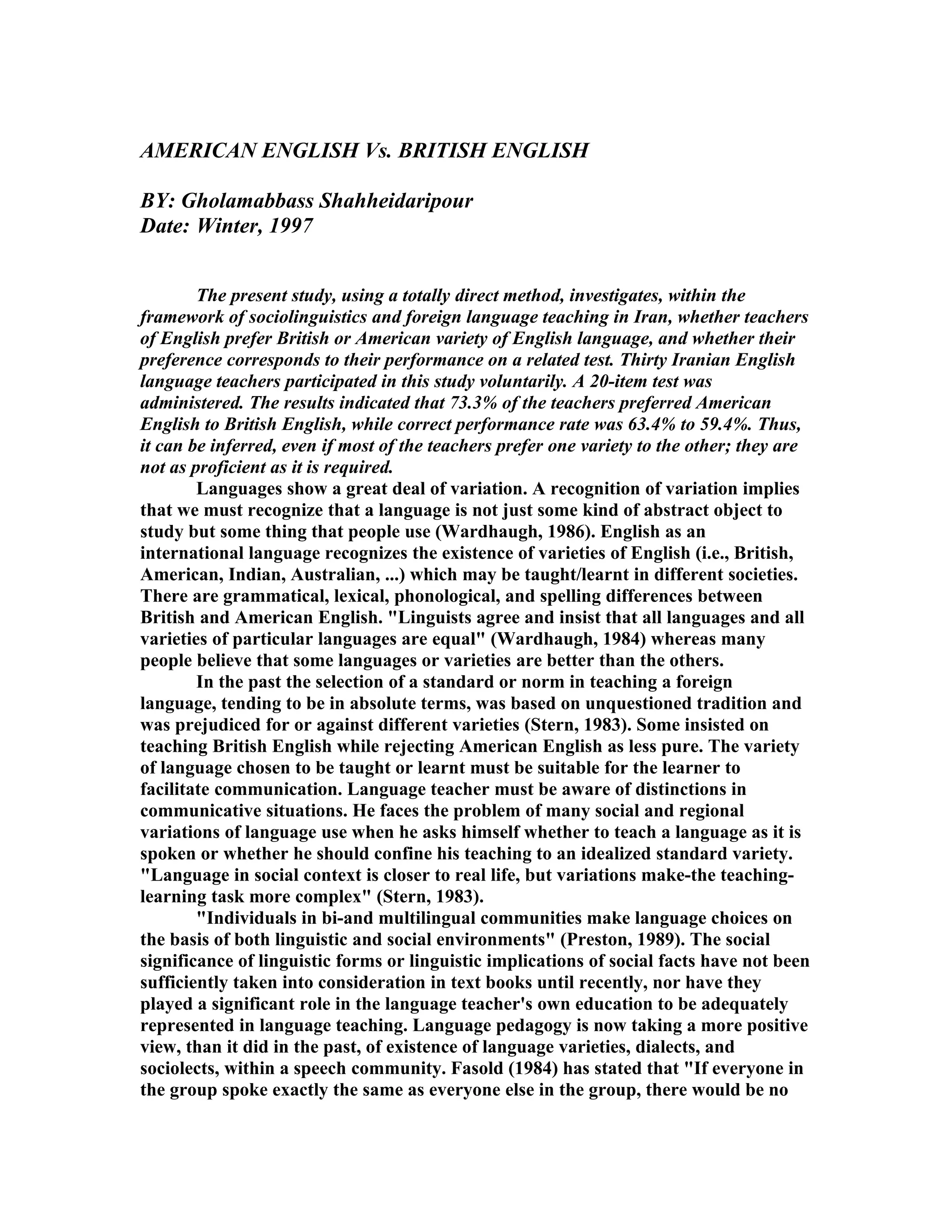 AMERICAN ENGLISH Vs. BRITISH ENGLISH

BY: Gholamabbass Shahheidaripour
Date: Winter, 1997

The present study, using a totally direct method, investigates, within the framework of sociolinguistics and foreign language teaching in Iran, whether teachers of English prefer British or American variety of English language, and whether their preference corresponds to their performance on a related test. Thirty Iranian English language teachers participated in this study voluntarily. A 20-item test was administered. The results indicated that 73.3% of the teachers preferred American English to British English, while correct performance rate was 63.4% to 59.4%. Thus, it can be inferred, even if most of the teachers prefer one variety to the other; they are not as proficient as it is required.

Languages show a great deal of variation. A recognition of variation implies that we must recognize that a language is not just some kind of abstract object to study but some thing that people use (Wardhaugh, 1986). English as an international language recognizes the existence of varieties of English (i.e., British, American, Indian, Australian, ...) which may be taught/learnt in different societies. There are grammatical, lexical, phonological, and spelling differences between British and American English. "Linguists agree and insist that all languages and all varieties of particular languages are equal" (Wardhaugh, 1984) whereas many people believe that some languages or varieties are better than the others.

In the past the selection of a standard or norm in teaching a foreign language, tending to be in absolute terms, was based on unquestioned tradition and was prejudiced for or against different varieties (Stern, 1983). Some insisted on teaching British English while rejecting American English as less pure. The variety of language chosen to be taught or learnt must be suitable for the learner to facilitate communication. Language teacher must be aware of distinctions in communicative situations. He faces the problem of many social and regional variations of language use when he asks himself whether to teach a language as it is spoken or whether he should confine his teaching to an idealized standard variety. "Language in social context is closer to real life, but variations make-the teaching-learning task more complex" (Stern, 1983).

"Individuals in bi-and multilingual communities make language choices on the basis of both linguistic and social environments" (Preston, 1989). The social significance of linguistic forms or linguistic implications of social facts have not been sufficiently taken into consideration in text books until recently, nor have they played a significant role in the language teacher's own education to be adequately represented in language teaching. Language pedagogy is now taking a more positive view, than it did in the past, of existence of language varieties, dialects, and sociolects, within a speech community. Fasold (1984) has stated that "If everyone in the group spoke exactly the same as everyone else in the group, there would be no